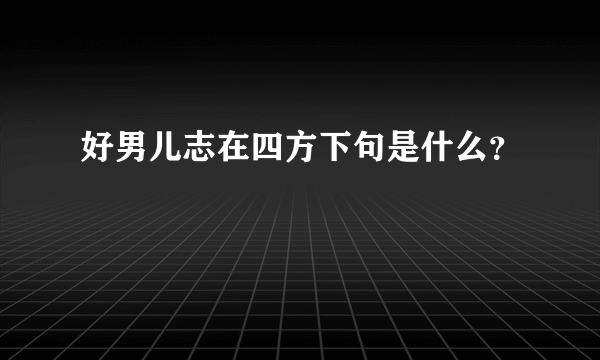 好男儿志在四方下句是什么？